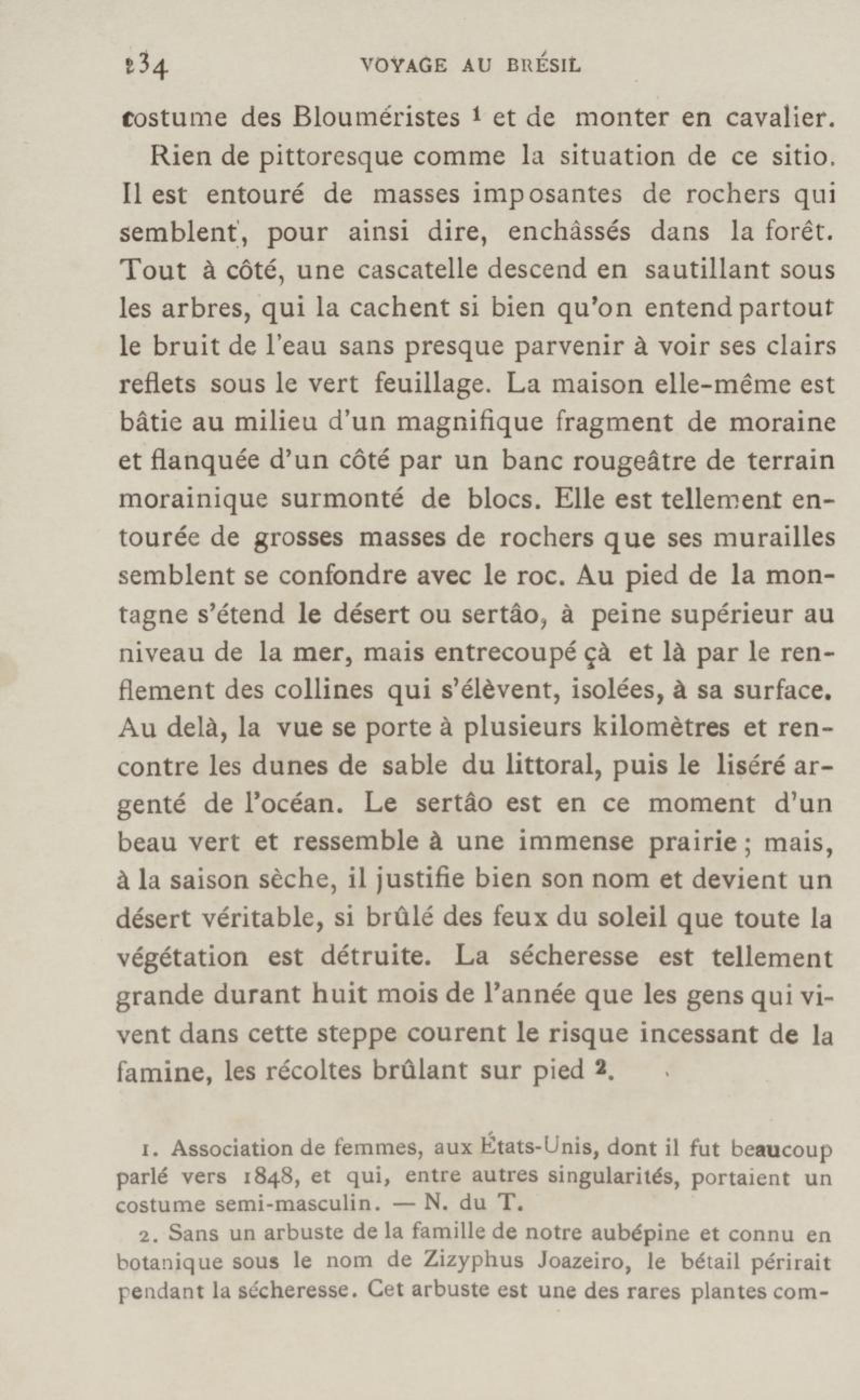 234 VOYAGE AU BRÉSIL

costume des Blouméristes 1 et de monter en cavalier.

Rien de pittoresque comme la situation de ce sitio. Il est entouré de masses imposantes de rochers qui semblent, pour ainsi dire, enchâssés dans la forêt. Tout à côté, une cascatelle descend en sautillant sous les arbres, qui la cachent si bien qu'on entend partout le bruit de l'eau sans presque parvenir à voir ses clairs reflets sous le vert feuillage. La maison elle-même est bâtie au milieu d'un magnifique fragment de moraine et flanquée d'un côté par un banc rougeâtre de terrain morainique surmonté de blocs. Elle est tellement entourée de grosses masses de rochers que ses murailles semblent se confondre avec le roc. Au pied de la montagne s'étend le désert ou sertâo, à peine supérieur au niveau de la mer, mais entrecoupé çà et là par le renflement des collines qui s'élèvent, isolées, à sa surface. Au delà, la vue se porte à plusieurs kilomètres et rencontre les dunes de sable du littoral, puis le liséré argenté de l'océan. Le sertâo est en ce moment d'un beau vert et ressemble à une immense prairie ; mais, à la saison sèche, il justifie bien son nom et devient un désert véritable, si brûlé des feux du soleil que toute la végétation est détruite. La sécheresse est tellement grande durant huit mois de l'année que les gens qui vivent dans cette steppe courent le risque incessant de la famine, les récoltes brûlant sur pied 2.

1. Association de femmes, aux États-Unis, dont il fut beaucoup parlé vers 1848, et qui, entre autres singularités, portaient un costume semi-masculin. — N. du T.

2. Sans un arbuste de la famille de notre aubépine et connu en botanique sous le nom de Zizyphus Joazeiro, le bétail périrait pendant la sécheresse. Cet arbuste est une des rares plantes com-